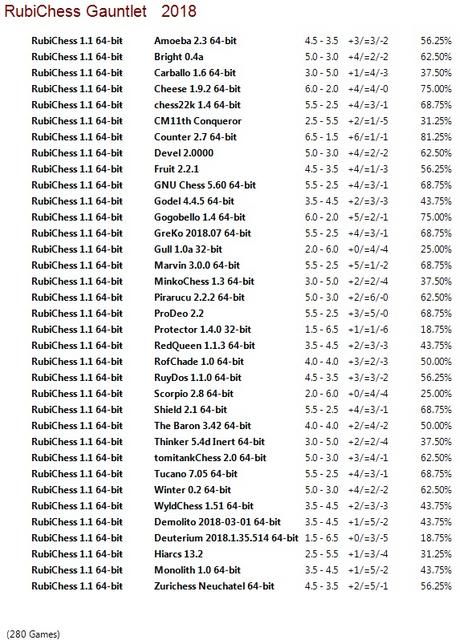 RubiChess Gauntlet 2018

| | | | | |
|---|---|---|---|---|
| RubiChess 1.1 64-bit | Amoeba 2.3 64-bit | 4.5 - 3.5 | +3/=3/-2 | 56.25% |
| RubiChess 1.1 64-bit | Bright 0.4a | 5.0 - 3.0 | +4/=2/-2 | 62.50% |
| RubiChess 1.1 64-bit | Carballo 1.6 64-bit | 3.0 - 5.0 | +1/=4/-3 | 37.50% |
| RubiChess 1.1 64-bit | Cheese 1.9.2 64-bit | 6.0 - 2.0 | +4/=4/-0 | 75.00% |
| RubiChess 1.1 64-bit | chess22k 1.4 64-bit | 5.5 - 2.5 | +4/=3/-1 | 68.75% |
| RubiChess 1.1 64-bit | CM11th Conqueror | 2.5 - 5.5 | +2/=1/-5 | 31.25% |
| RubiChess 1.1 64-bit | Counter 2.7 64-bit | 6.5 - 1.5 | +6/=1/-1 | 81.25% |
| RubiChess 1.1 64-bit | Devel 2.0000 | 5.0 - 3.0 | +4/=2/-2 | 62.50% |
| RubiChess 1.1 64-bit | Fruit 2.2.1 | 4.5 - 3.5 | +4/=1/-3 | 56.25% |
| RubiChess 1.1 64-bit | GNU Chess 5.60 64-bit | 5.5 - 2.5 | +4/=3/-1 | 68.75% |
| RubiChess 1.1 64-bit | Godel 4.4.5 64-bit | 3.5 - 4.5 | +2/=3/-3 | 43.75% |
| RubiChess 1.1 64-bit | Gogobello 1.4 64-bit | 6.0 - 2.0 | +5/=2/-1 | 75.00% |
| RubiChess 1.1 64-bit | GreKo 2018.07 64-bit | 5.5 - 2.5 | +4/=3/-1 | 68.75% |
| RubiChess 1.1 64-bit | Gull 1.0a 32-bit | 2.0 - 6.0 | +0/=4/-4 | 25.00% |
| RubiChess 1.1 64-bit | Marvin 3.0.0 64-bit | 5.5 - 2.5 | +5/=1/-2 | 68.75% |
| RubiChess 1.1 64-bit | MinkoChess 1.3 64-bit | 3.0 - 5.0 | +2/=2/-4 | 37.50% |
| RubiChess 1.1 64-bit | Pirarucu 2.2.2 64-bit | 5.0 - 3.0 | +2/=6/-0 | 62.50% |
| RubiChess 1.1 64-bit | ProDeo 2.2 | 5.5 - 2.5 | +3/=5/-0 | 68.75% |
| RubiChess 1.1 64-bit | Protector 1.4.0 32-bit | 1.5 - 6.5 | +1/=1/-6 | 18.75% |
| RubiChess 1.1 64-bit | RedQueen 1.1.3 64-bit | 3.5 - 4.5 | +2/=3/-3 | 43.75% |
| RubiChess 1.1 64-bit | RofChade 1.0 64-bit | 4.0 - 4.0 | +3/=2/-3 | 50.00% |
| RubiChess 1.1 64-bit | RuyDos 1.1.0 64-bit | 4.5 - 3.5 | +3/=3/-2 | 56.25% |
| RubiChess 1.1 64-bit | Scorpio 2.8 64-bit | 2.0 - 6.0 | +0/=4/-4 | 25.00% |
| RubiChess 1.1 64-bit | Shield 2.1 64-bit | 5.5 - 2.5 | +4/=3/-1 | 68.75% |
| RubiChess 1.1 64-bit | The Baron 3.42 64-bit | 4.0 - 4.0 | +2/=4/-2 | 50.00% |
| RubiChess 1.1 64-bit | Thinker 5.4d Inert 64-bit | 3.0 - 5.0 | +2/=2/-4 | 37.50% |
| RubiChess 1.1 64-bit | tomitankChess 2.0 64-bit | 5.0 - 3.0 | +3/=4/-1 | 62.50% |
| RubiChess 1.1 64-bit | Tucano 7.05 64-bit | 5.5 - 2.5 | +4/=3/-1 | 68.75% |
| RubiChess 1.1 64-bit | Winter 0.2 64-bit | 5.0 - 3.0 | +4/=2/-2 | 62.50% |
| RubiChess 1.1 64-bit | WyldChess 1.51 64-bit | 3.5 - 4.5 | +2/=3/-3 | 43.75% |
| RubiChess 1.1 64-bit | Demolito 2018-03-01 64-bit | 3.5 - 4.5 | +1/=5/-2 | 43.75% |
| RubiChess 1.1 64-bit | Deuterium 2018.1.35.514 64-bit | 1.5 - 6.5 | +0/=3/-5 | 18.75% |
| RubiChess 1.1 64-bit | Hiarcs 13.2 | 2.5 - 5.5 | +1/=3/-4 | 31.25% |
| RubiChess 1.1 64-bit | Monolith 1.0 64-bit | 3.5 - 4.5 | +1/=5/-2 | 43.75% |
| RubiChess 1.1 64-bit | Zurichess Neuchatel 64-bit | 4.5 - 3.5 | +2/=5/-1 | 56.25% |

(280 Games)